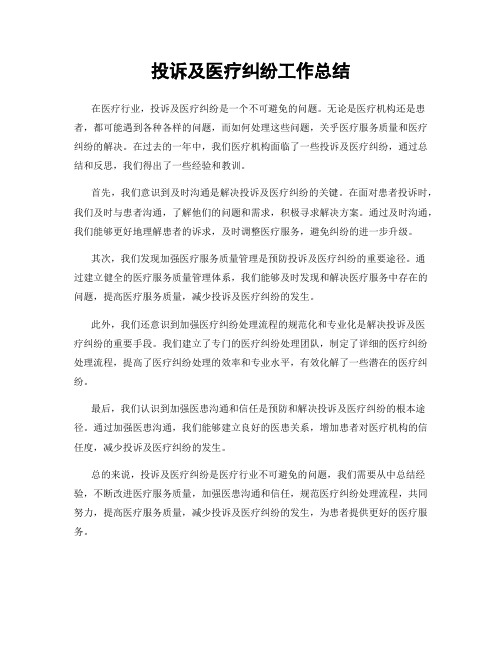 投诉及医疗纠纷工作总结

在医疗行业，投诉及医疗纠纷是一个不可避免的问题。无论是医疗机构还是患者，都可能遇到各种各样的问题，而如何处理这些问题，关乎医疗服务质量和医疗纠纷的解决。在过去的一年中，我们医疗机构面临了一些投诉及医疗纠纷，通过总结和反思，我们得出了一些经验和教训。

首先，我们意识到及时沟通是解决投诉及医疗纠纷的关键。在面对患者投诉时，我们及时与患者沟通，了解他们的问题和需求，积极寻求解决方案。通过及时沟通，我们能够更好地理解患者的诉求，及时调整医疗服务，避免纠纷的进一步升级。

其次，我们发现加强医疗服务质量管理是预防投诉及医疗纠纷的重要途径。通过建立健全的医疗服务质量管理体系，我们能够及时发现和解决医疗服务中存在的问题，提高医疗服务质量，减少投诉及医疗纠纷的发生。

此外，我们还意识到加强医疗纠纷处理流程的规范化和专业化是解决投诉及医疗纠纷的重要手段。我们建立了专门的医疗纠纷处理团队，制定了详细的医疗纠纷处理流程，提高了医疗纠纷处理的效率和专业水平，有效化解了一些潜在的医疗纠纷。

最后，我们认识到加强医患沟通和信任是预防和解决投诉及医疗纠纷的根本途径。通过加强医患沟通，我们能够建立良好的医患关系，增加患者对医疗机构的信任度，减少投诉及医疗纠纷的发生。

总的来说，投诉及医疗纠纷是医疗行业不可避免的问题，我们需要从中总结经验，不断改进医疗服务质量，加强医患沟通和信任，规范医疗纠纷处理流程，共同努力，提高医疗服务质量，减少投诉及医疗纠纷的发生，为患者提供更好的医疗服务。